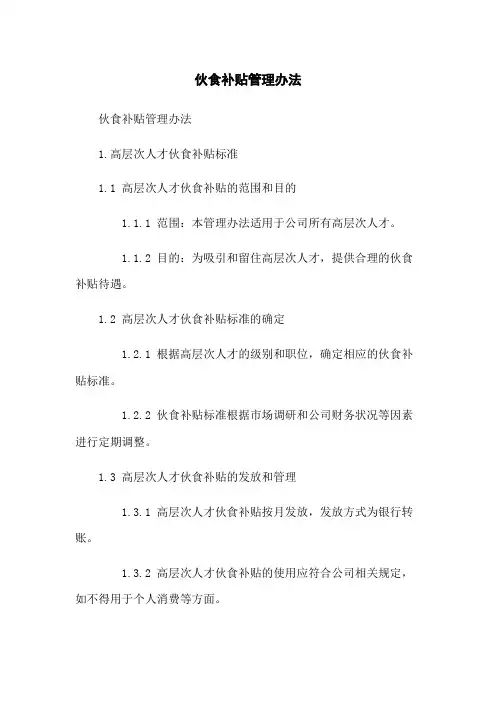 伙食补贴管理办法

伙食补贴管理办法

1.高层次人才伙食补贴标准

1.1 高层次人才伙食补贴的范围和目的

1.1.1 范围：本管理办法适用于公司所有高层次人才。

1.1.2 目的：为吸引和留住高层次人才，提供合理的伙食补贴待遇。

1.2 高层次人才伙食补贴标准的确定

1.2.1 根据高层次人才的级别和职位，确定相应的伙食补贴标准。

1.2.2 伙食补贴标准根据市场调研和公司财务状况等因素进行定期调整。

1.3 高层次人才伙食补贴的发放和管理

1.3.1 高层次人才伙食补贴按月发放，发放方式为银行转账。

1.3.2 高层次人才伙食补贴的使用应符合公司相关规定，如不得用于个人消费等方面。